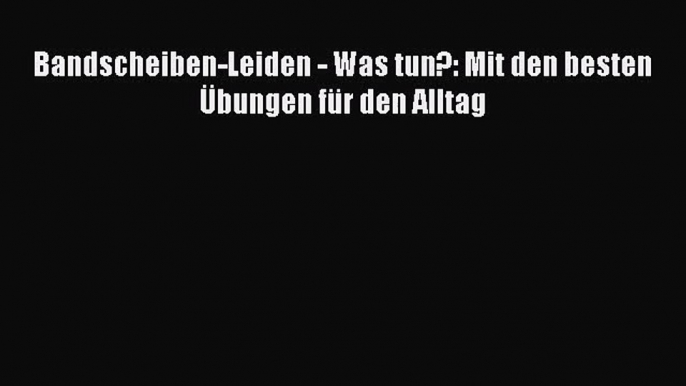 Bandscheiben-Leiden - Was tun?: Mit den besten Übungen für den Alltag